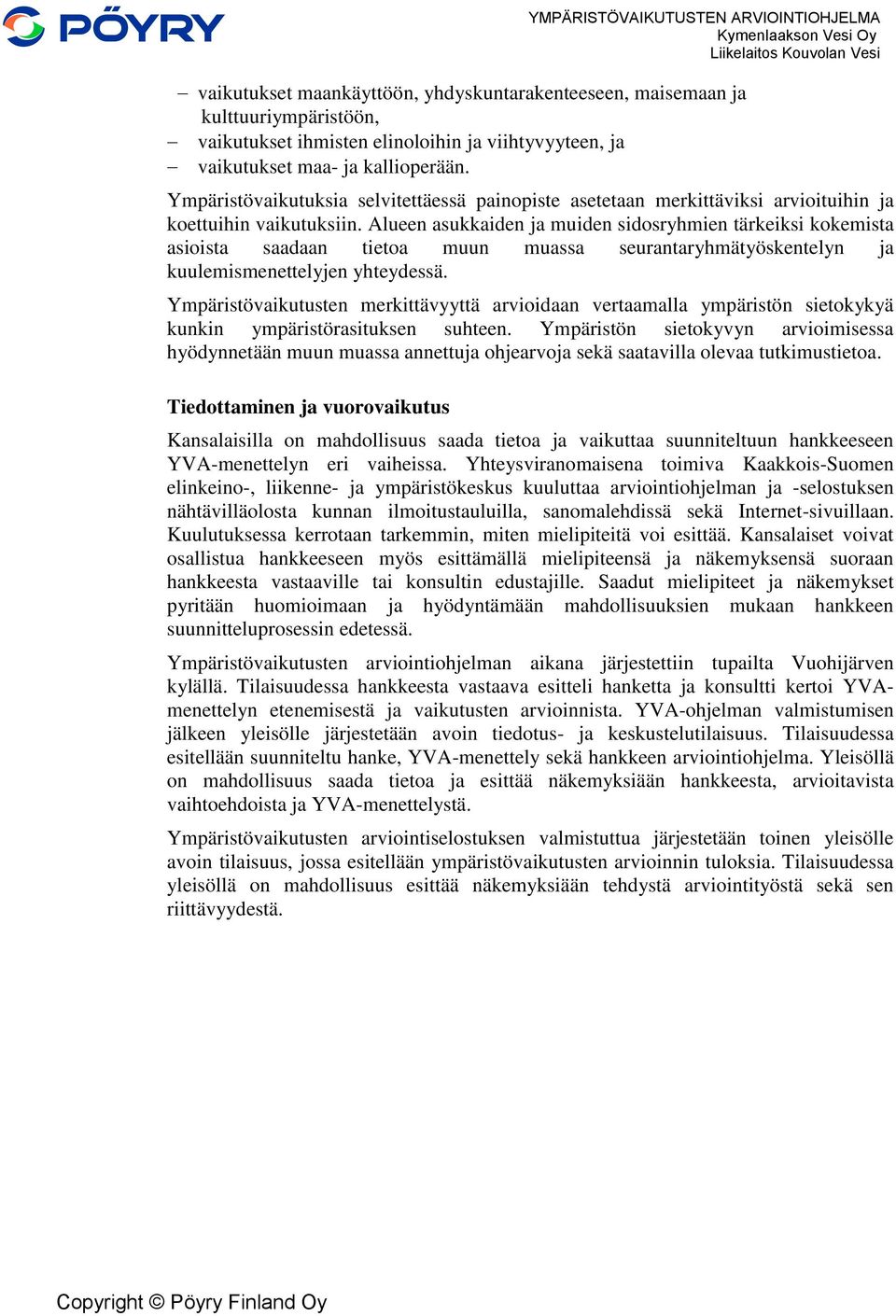 PÖYRY

YMPÄRISTÖVAIKUTUSTEN ARVIOINTIOHJELMA
Kymenlaakson Vesi Oy
Liikelaitos Kouvolan Vesi

– vaikutukset maankäyttöön, yhdyskuntarakenteeseen, maisemaan ja kulttuuriympäristöön,
– vaikutukset ihmisten elinoloihin ja viihtyvyyteen, ja
– vaikutukset maa- ja kallioperään.

Ympäristövaikutuksia selvitettäessä painopiste asetetaan merkittäviksi arvioituihin ja koettuihin vaikutuksiin. Alueen asukkaiden ja muiden sidosryhmien tärkeiksi kokemista asioista saadaan tietoa muun muassa seurantaryhmätyöskentelyn ja kuulemismenettelyjen yhteydessä.

Ympäristövaikutusten merkittävyyttä arvioidaan vertaamalla ympäristön sietokykyä kunkin ympäristörasituksen suhteen. Ympäristön sietokyvyn arvioimisessa hyödynnetään muun muassa annettuja ohjearvoja sekä saatavilla olevaa tutkimustietoa.

Tiedottaminen ja vuorovaikutus

Kansalaisilla on mahdollisuus saada tietoa ja vaikuttaa suunniteltuun hankkeeseen YVA-menettelyn eri vaiheissa. Yhteysviranomaisena toimiva Kaakkois-Suomen elinkeino-, liikenne- ja ympäristökeskus kuuluttaa arviointiohjelman ja -selostuksen nähtävilläolosta kunnan ilmoitustauluilla, sanomalehdissä sekä Internet-sivuillaan. Kuulutuksessa kerrotaan tarkemmin, miten mielipiteitä voi esittää. Kansalaiset voivat osallistua hankkeeseen myös esittämällä mielipiteensä ja näkemyksensä suoraan hankkeesta vastaaville tai konsultin edustajille. Saadut mielipiteet ja näkemykset pyritään huomioimaan ja hyödyntämään mahdollisuuksien mukaan hankkeen suunnitteluprosessin edetessä.

Ympäristövaikutusten arviointiohjelman aikana järjestettiin tupailta Vuohijärven kylällä. Tilaisuudessa hankkeesta vastaava esitteli hanketta ja konsultti kertoi YVA-menettelyn etenemisestä ja vaikutusten arvioinnista. YVA-ohjelman valmistumisen jälkeen yleisölle järjestetään avoin tiedotus- ja keskustelutilaisuus. Tilaisuudessa esitellään suunniteltu hanke, YVA-menettely sekä hankkeen arviointiohjelma. Yleisöllä on mahdollisuus saada tietoa ja esittää näkemyksiään hankkeesta, arvioitavista vaihtoehdoista ja YVA-menettelystä.

Ympäristövaikutusten arviointiselostuksen valmistuttua järjestetään toinen yleisölle avoin tilaisuus, jossa esitellään ympäristövaikutusten arvioinnin tuloksia. Tilaisuudessa yleisöllä on mahdollisuus esittää näkemyksiään tehdystä arviointityöstä sekä sen riittävyydestä.

Copyright © Pöyry Finland Oy